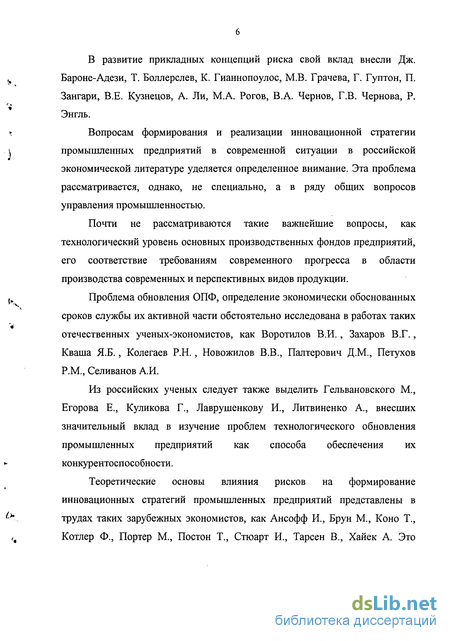 6

В развитие прикладных концепций риска свой вклад внесли Дж. Бароне-Адези, Т. Боллерслев, К. Гианнопоулос, М.В. Грачева, Г. Гуптон, П. Зангари, В.Е. Кузнецов, А. Ли, М.А. Рогов, В.А. Чернов, Г.В. Чернова, Р. Энгль.

Вопросам формирования и реализации инновационной стратегии промышленных предприятий в современной ситуации в российской экономической литературе уделяется определенное внимание. Эта проблема рассматривается, однако, не специально, а в ряду общих вопросов управления промышленностью.

Почти не рассматриваются такие важнейшие вопросы, как технологический уровень основных производственных фондов предприятий, его соответствие требованиям современного прогресса в области производства современных и перспективных видов продукции.

Проблема обновления ОПФ, определение экономически обоснованных сроков службы их активной части обстоятельно исследована в работах таких отечественных ученых-экономистов, как Воротилов В.И. , Захаров В.Г. , Кваша Я.Б. , Колегаев Р.Н. , Новожилов В.В., Палтерович Д.М., Петухов Р.М., Селиванов А.И.

Из российских ученых следует также выделить Гельвановского М., Егорова Е., Куликова Г., Лаврушенкову И., Литвиненко А., внесших значительный вклад в изучение проблем технологического обновления промышленных предприятий как способа обеспечения их конкурентоспособности.

Теоретические основы влияния рисков на формирование инновационных стратегий промышленных предприятий представлены в трудах таких зарубежных экономистов, как Ансофф И., Брун М., Коно Т., Котлер Ф., Портер М., Постон Т., Стюарт И., Тарсен В., Хайек А. Это

dsLib.net
библиотека диссертаций